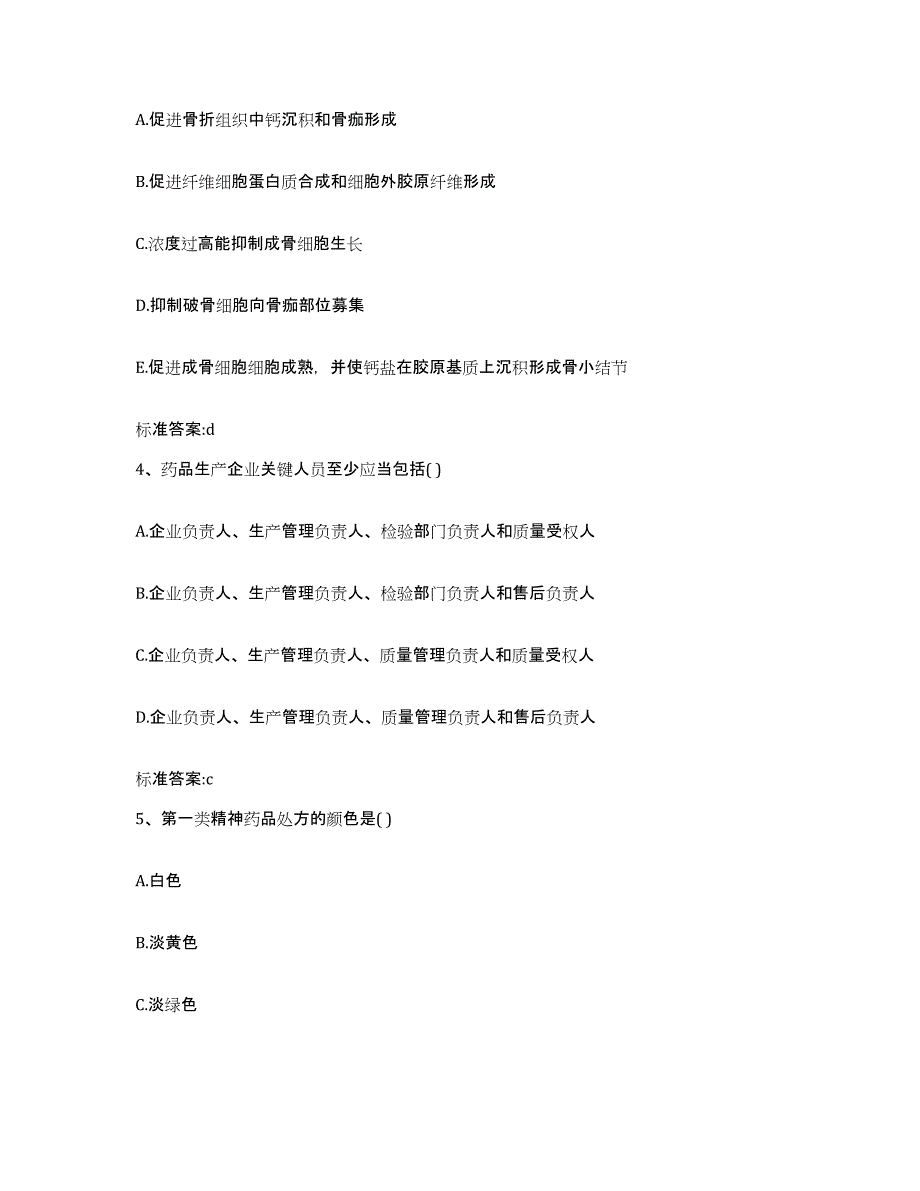 A.促进骨折组织中钙沉积和骨痂形成

B.促进纤维细胞蛋白质合成和细胞外胶原纤维形成

C.浓度过高能抑制成骨细胞生长

D.抑制破骨细胞向骨痂部位募集

E.促进成骨细胞细胞成熟，并使钙盐在胶原基质上沉积形成骨小结节

标准答案:d

4、药品生产企业关键人员至少应当包括( )

A.企业负责人、生产管理负责人、检验部门负责人和质量受权人

B.企业负责人、生产管理负责人、检验部门负责人和售后负责人

C.企业负责人、生产管理负责人、质量管理负责人和质量受权人

D.企业负责人、生产管理负责人、质量管理负责人和售后负责人

标准答案:c

5、第一类精神药品处方的颜色是( )

A.白色

B.淡黄色

C.淡绿色